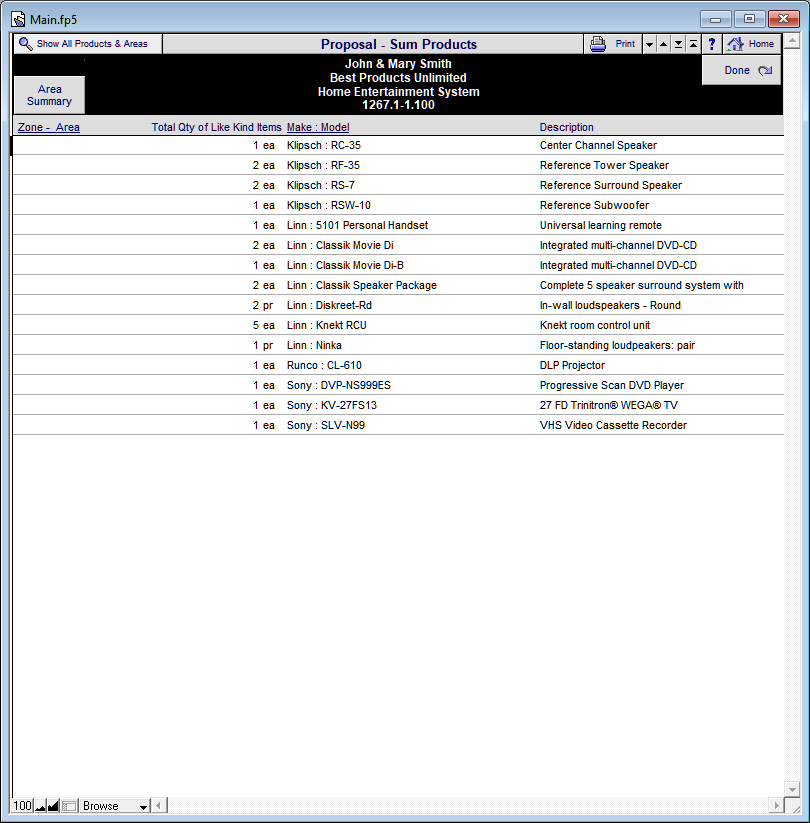 Main.fp5

Show All Products & Areas

Proposal - Sum Products

Print

?

Home

Area Summary

John & Mary Smith
Best Products Unlimited
Home Entertainment System
1267.1-1.100

Done

| Zone - Area | Total Qty of Like Kind Items | Make : Model | Description |
|---|---|---|---|
| | 1 ea | Klipsch : RC-35 | Center Channel Speaker |
| | 2 ea | Klipsch : RF-35 | Reference Tower Speaker |
| | 2 ea | Klipsch : RS-7 | Reference Surround Speaker |
| | 1 ea | Klipsch : RSW-10 | Reference Subwoofer |
| | 1 ea | Linn : 5101 Personal Handset | Universal learning remote |
| | 2 ea | Linn : Classik Movie Di | Integrated multi-channel DVD-CD |
| | 1 ea | Linn : Classik Movie Di-B | Integrated multi-channel DVD-CD |
| | 2 ea | Linn : Classik Speaker Package | Complete 5 speaker surround system with |
| | 2 pr | Linn : Diskreet-Rd | In-wall loudspeakers - Round |
| | 5 ea | Linn : Knekt RCU | Knekt room control unit |
| | 1 pr | Linn : Ninka | Floor-standing loudpeakers: pair |
| | 1 ea | Runco : CL-610 | DLP Projector |
| | 1 ea | Sony : DVP-NS999ES | Progressive Scan DVD Player |
| | 1 ea | Sony : KV-27FS13 | 27 FD Trinitron® WEGA® TV |
| | 1 ea | Sony : SLV-N99 | VHS Video Cassette Recorder |

100

Browse